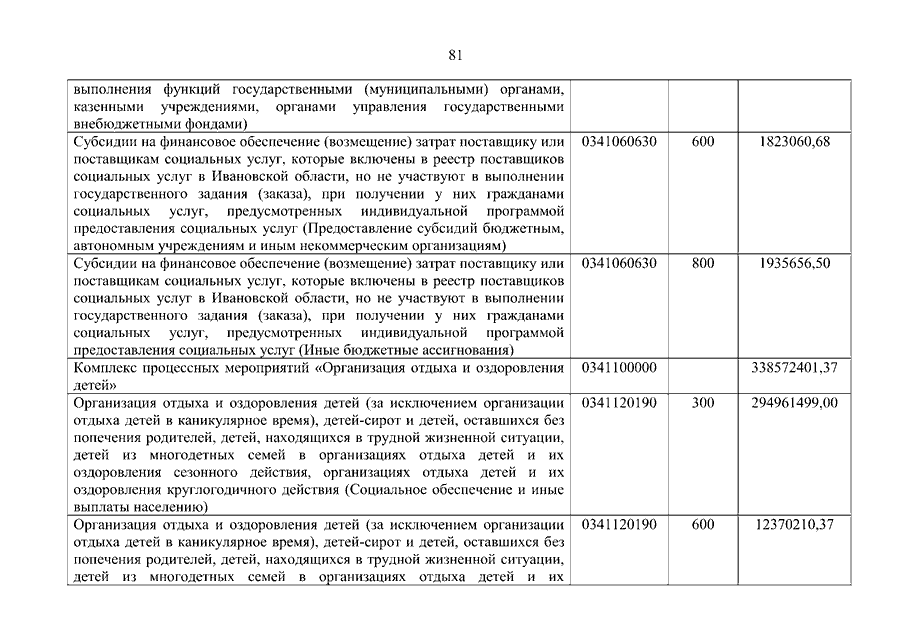 81

| | | | |
|---|---|---|---|
| выполнения функций государственными (муниципальными) органами, казенными учреждениями, органами управления государственными внебюджетными фондами) | | | |
| Субсидии на финансовое обеспечение (возмещение) затрат поставщику или поставщикам социальных услуг, которые включены в реестр поставщиков социальных услуг в Ивановской области, но не участвуют в выполнении государственного задания (заказа), при получении у них гражданами социальных услуг, предусмотренных индивидуальной программой предоставления социальных услуг (Предоставление субсидий бюджетным, автономным учреждениям и иным некоммерческим организациям) | 0341060630 | 600 | 1823060,68 |
| Субсидии на финансовое обеспечение (возмещение) затрат поставщику или поставщикам социальных услуг, которые включены в реестр поставщиков социальных услуг в Ивановской области, но не участвуют в выполнении государственного задания (заказа), при получении у них гражданами социальных услуг, предусмотренных индивидуальной программой предоставления социальных услуг (Иные бюджетные ассигнования) | 0341060630 | 800 | 1935656,50 |
| Комплекс процессных мероприятий «Организация отдыха и оздоровления детей» | 0341100000 | | 338572401,37 |
| Организация отдыха и оздоровления детей (за исключением организации отдыха детей в каникулярное время), детей-сирот и детей, оставшихся без попечения родителей, детей, находящихся в трудной жизненной ситуации, детей из многодетных семей в организациях отдыха детей и их оздоровления сезонного действия, организациях отдыха детей и их оздоровления круглогодичного действия (Социальное обеспечение и иные выплаты населению) | 0341120190 | 300 | 294961499,00 |
| Организация отдыха и оздоровления детей (за исключением организации отдыха детей в каникулярное время), детей-сирот и детей, оставшихся без попечения родителей, детей, находящихся в трудной жизненной ситуации, детей из многодетных семей в организациях отдыха детей и их | 0341120190 | 600 | 12370210,37 |